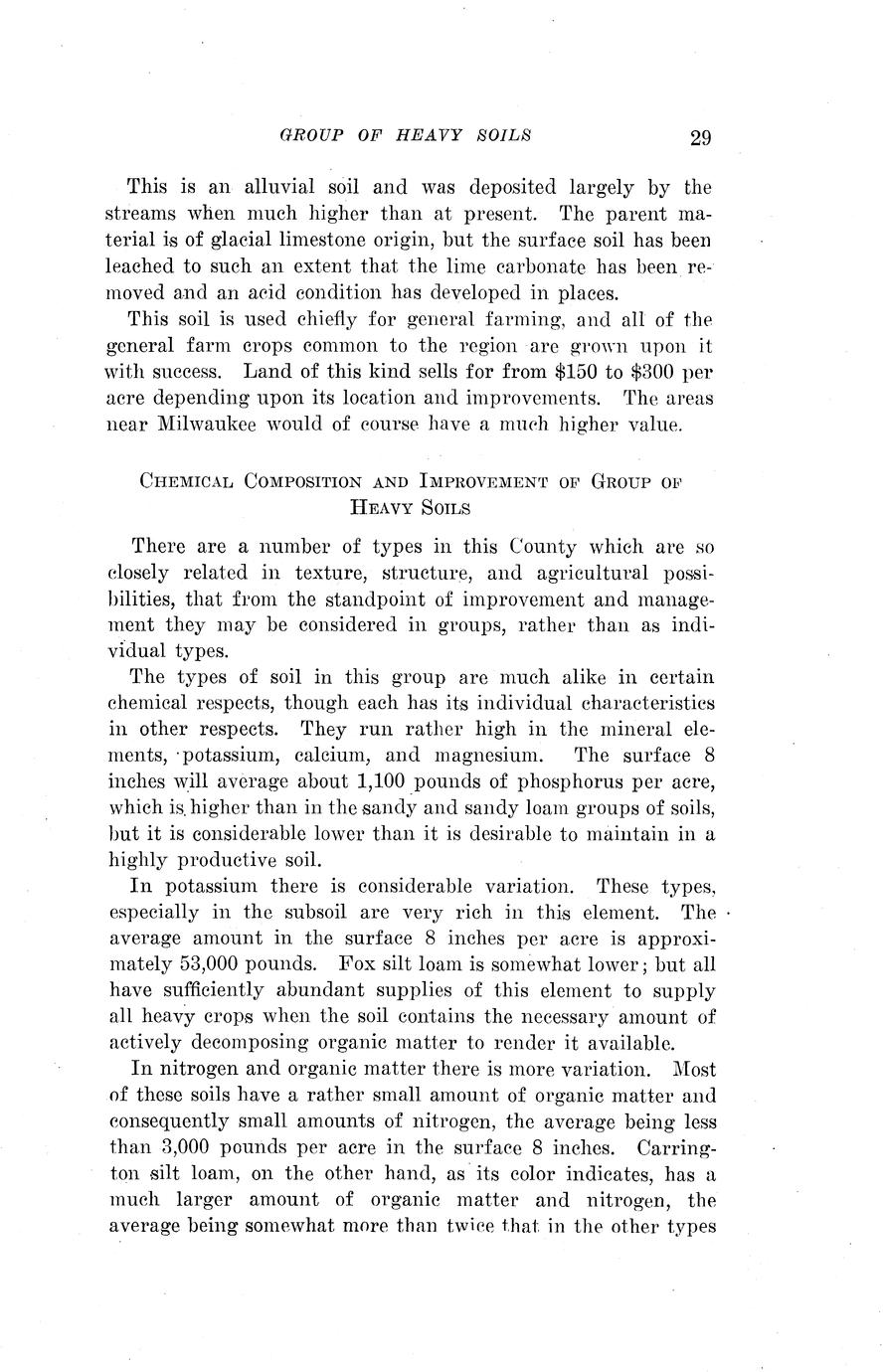 GROUP OF HEAVY SOILS 29

This is an alluvial soil and was deposited largely by the streams when much higher than at present. The parent material is of glacial limestone origin, but the surface soil has been leached to such an extent that the lime carbonate has been removed and an acid condition has developed in places.

This soil is used chiefly for general farming, and all of the general farm crops common to the region are grown upon it with success. Land of this kind sells for from \$150 to \$300 per acre depending upon its location and improvements. The areas near Milwaukee would of course have a much higher value.

CHEMICAL COMPOSITION AND IMPROVEMENT OF GROUP OF HEAVY SOILS

There are a number of types in this County which are so closely related in texture, structure, and agricultural possibilities, that from the standpoint of improvement and management they may be considered in groups, rather than as individual types.

The types of soil in this group are much alike in certain chemical respects, though each has its individual characteristics in other respects. They run rather high in the mineral elements, potassium, calcium, and magnesium. The surface 8 inches will average about 1,100 pounds of phosphorus per acre, which is higher than in the sandy and sandy loam groups of soils, but it is considerable lower than it is desirable to maintain in a highly productive soil.

In potassium there is considerable variation. These types, especially in the subsoil are very rich in this element. The average amount in the surface 8 inches per acre is approximately 53,000 pounds. Fox silt loam is somewhat lower; but all have sufficiently abundant supplies of this element to supply all heavy crops when the soil contains the necessary amount of actively decomposing organic matter to render it available.

In nitrogen and organic matter there is more variation. Most of these soils have a rather small amount of organic matter and consequently small amounts of nitrogen, the average being less than 3,000 pounds per acre in the surface 8 inches. Carrington silt loam, on the other hand, as its color indicates, has a much larger amount of organic matter and nitrogen, the average being somewhat more than twice that in the other types